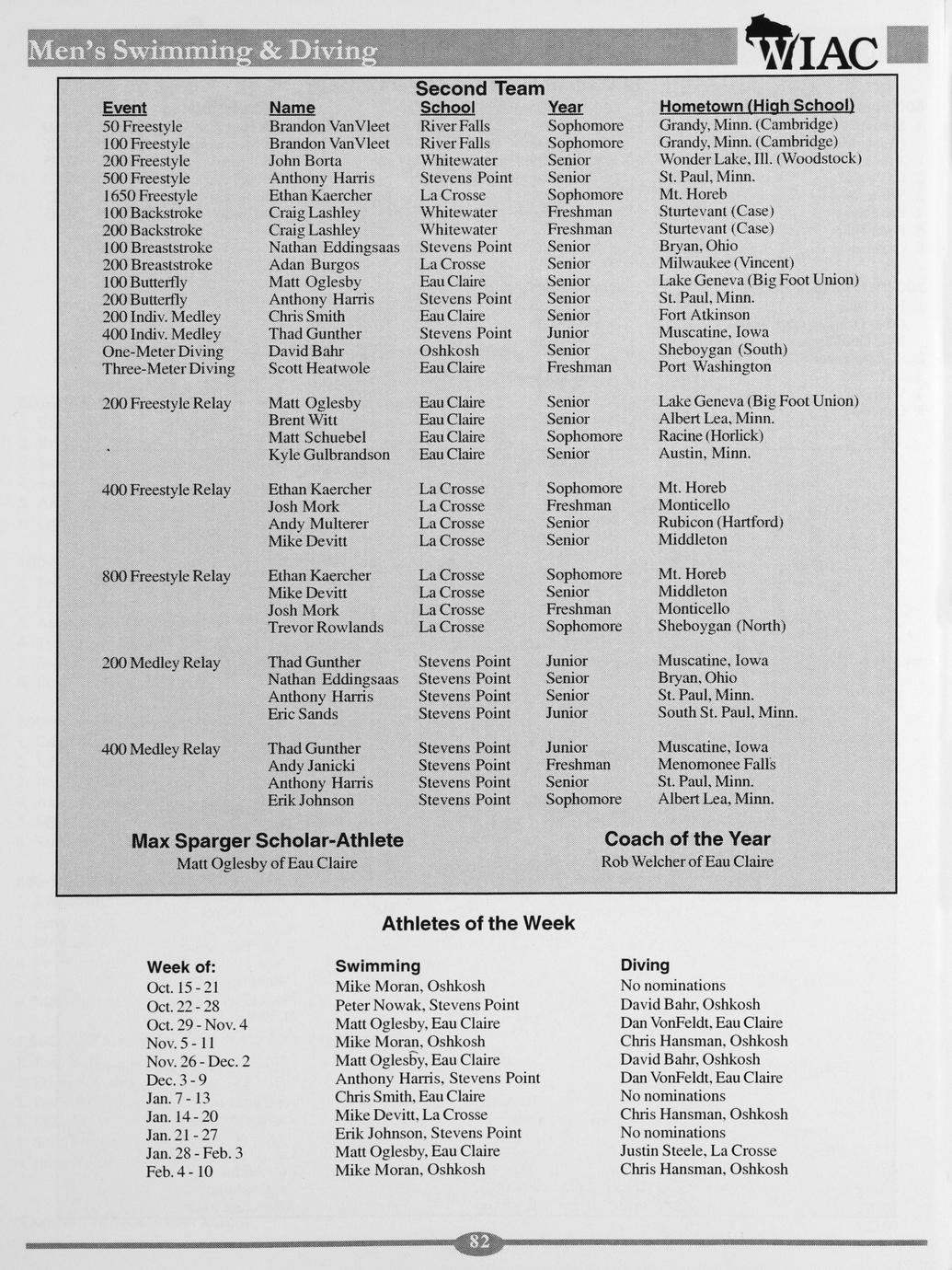 Men's Swimming & Diving

WIAC

Second Team

| Event | Name | School | Year | Hometown (High School) |
|---|---|---|---|---|
| 50 Freestyle | Brandon VanVleet | River Falls | Sophomore | Grandy, Minn. (Cambridge) |
| 100 Freestyle | Brandon VanVleet | River Falls | Sophomore | Grandy, Minn. (Cambridge) |
| 200 Freestyle | John Borta | Whitewater | Senior | Wonder Lake, Ill. (Woodstock) |
| 500 Freestyle | Anthony Harris | Stevens Point | Senior | St. Paul, Minn. |
| 1650 Freestyle | Ethan Kaercher | La Crosse | Sophomore | Mt. Horeb |
| 100 Backstroke | Craig Lashley | Whitewater | Freshman | Sturtevant (Case) |
| 200 Backstroke | Craig Lashley | Whitewater | Freshman | Sturtevant (Case) |
| 100 Breaststroke | Nathan Eddingsaas | Stevens Point | Senior | Bryan, Ohio |
| 200 Breaststroke | Adan Burgos | La Crosse | Senior | Milwaukee (Vincent) |
| 100 Butterfly | Matt Oglesby | Eau Claire | Senior | Lake Geneva (Big Foot Union) |
| 200 Butterfly | Anthony Harris | Stevens Point | Senior | St. Paul, Minn. |
| 200 Indiv. Medley | Chris Smith | Eau Claire | Senior | Fort Atkinson |
| 400 Indiv. Medley | Thad Gunther | Stevens Point | Junior | Muscatine, Iowa |
| One-Meter Diving | David Bahr | Oshkosh | Senior | Sheboygan (South) |
| Three-Meter Diving | Scott Heatwole | Eau Claire | Freshman | Port Washington |
| 200 Freestyle Relay | Matt Oglesby | Eau Claire | Senior | Lake Geneva (Big Foot Union) |
| | Brent Witt | Eau Claire | Senior | Albert Lea, Minn. |
| | Matt Schuebel | Eau Claire | Sophomore | Racine (Horlick) |
| | Kyle Gulbrandson | Eau Claire | Senior | Austin, Minn. |
| 400 Freestyle Relay | Ethan Kaercher | La Crosse | Sophomore | Mt. Horeb |
| | Josh Mork | La Crosse | Freshman | Monticello |
| | Andy Multerer | La Crosse | Senior | Rubicon (Hartford) |
| | Mike Devitt | La Crosse | Senior | Middleton |
| 800 Freestyle Relay | Ethan Kaercher | La Crosse | Sophomore | Mt. Horeb |
| | Mike Devitt | La Crosse | Senior | Middleton |
| | Josh Mork | La Crosse | Freshman | Monticello |
| | Trevor Rowlands | La Crosse | Sophomore | Sheboygan (North) |
| 200 Medley Relay | Thad Gunther | Stevens Point | Junior | Muscatine, Iowa |
| | Nathan Eddingsaas | Stevens Point | Senior | Bryan, Ohio |
| | Anthony Harris | Stevens Point | Senior | St. Paul, Minn. |
| | Eric Sands | Stevens Point | Junior | South St. Paul, Minn. |
| 400 Medley Relay | Thad Gunther | Stevens Point | Junior | Muscatine, Iowa |
| | Andy Janicki | Stevens Point | Freshman | Menomonee Falls |
| | Anthony Harris | Stevens Point | Senior | St. Paul, Minn. |
| | Erik Johnson | Stevens Point | Sophomore | Albert Lea, Minn. |

Max Sparger Scholar-Athlete
Matt Oglesby of Eau Claire

Coach of the Year
Rob Welcher of Eau Claire

Athletes of the Week

| Week of: | Swimming | Diving |
|---|---|---|
| Oct. 15 - 21 | Mike Moran, Oshkosh | No nominations |
| Oct. 22 - 28 | Peter Nowak, Stevens Point | David Bahr, Oshkosh |
| Oct. 29 - Nov. 4 | Matt Oglesby, Eau Claire | Dan VonFeldt, Eau Claire |
| Nov. 5 - 11 | Mike Moran, Oshkosh | Chris Hansman, Oshkosh |
| Nov. 26 - Dec. 2 | Matt Oglesby, Eau Claire | David Bahr, Oshkosh |
| Dec. 3 - 9 | Anthony Harris, Stevens Point | Dan VonFeldt, Eau Claire |
| Jan. 7 - 13 | Chris Smith, Eau Claire | No nominations |
| Jan. 14 - 20 | Mike Devitt, La Crosse | Chris Hansman, Oshkosh |
| Jan. 21 - 27 | Erik Johnson, Stevens Point | No nominations |
| Jan. 28 - Feb. 3 | Matt Oglesby, Eau Claire | Justin Steele, La Crosse |
| Feb. 4 - 10 | Mike Moran, Oshkosh | Chris Hansman, Oshkosh |

82